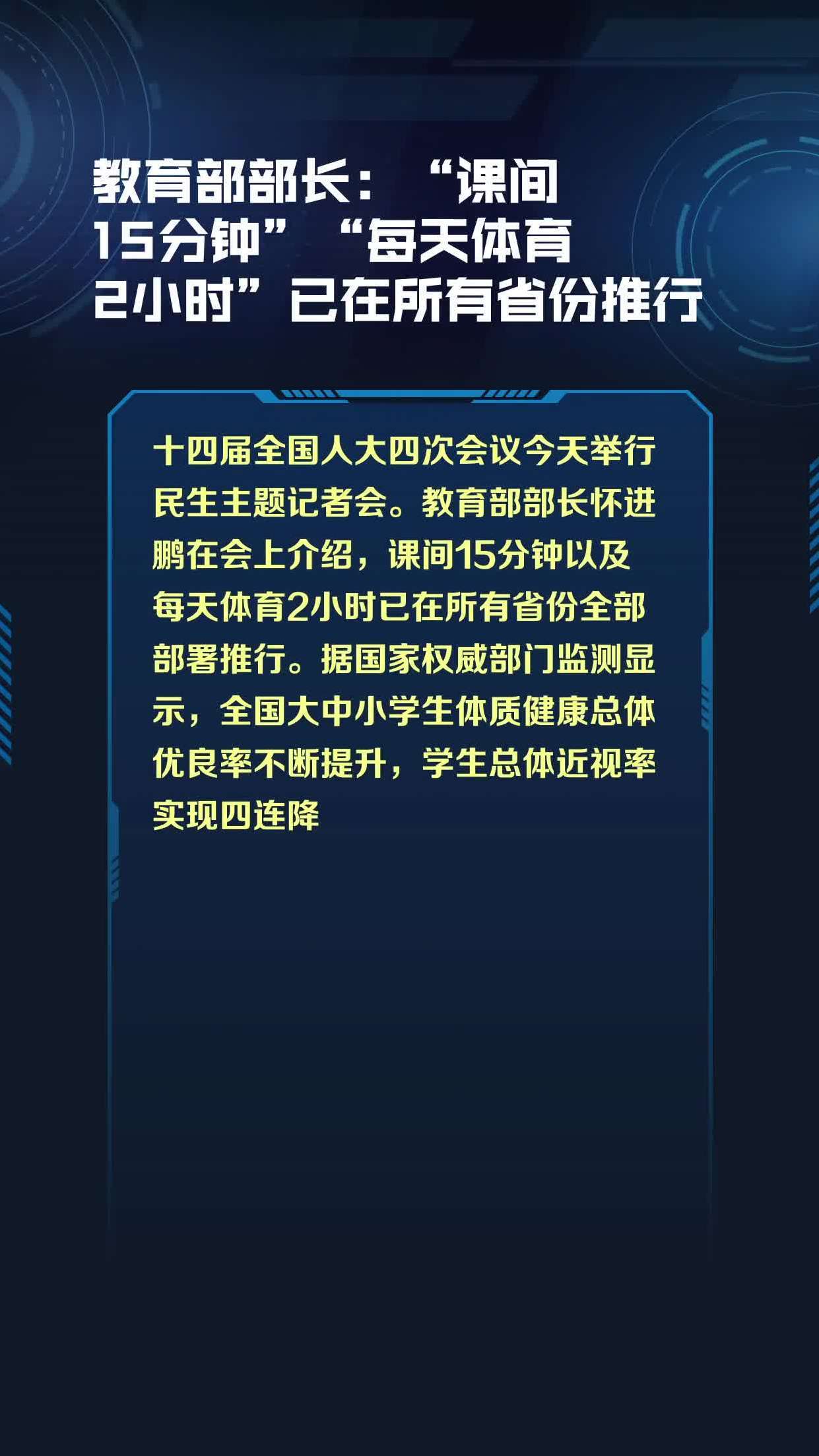 教育部部长：“课间15分钟”“每天体育2小时”已在所有省份推行

十四届全国人大四次会议今天举行民生主题记者会。教育部部长怀进鹏在会上介绍，课间15分钟以及每天体育2小时已在所有省份全部部署推行。据国家权威部门监测显示，全国大中小学生体质健康总体优良率不断提升，学生总体近视率实现四连降